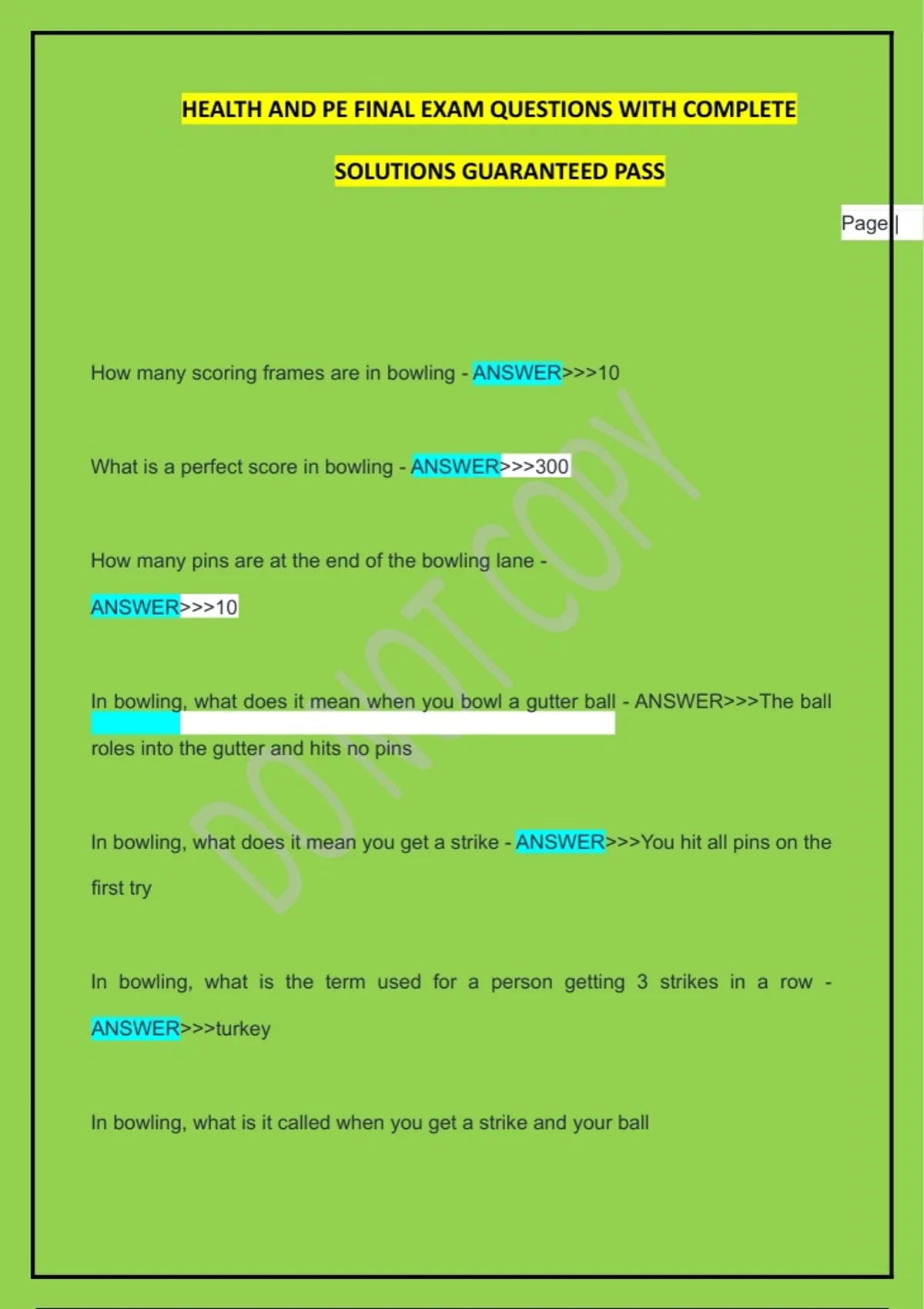 HEALTH AND PE FINAL EXAM QUESTIONS WITH COMPLETE

SOLUTIONS GUARANTEED PASS

Page |

How many scoring frames are in bowling - ANSWER>>>10

What is a perfect score in bowling - ANSWER>>>300

How many pins are at the end of the bowling lane - ANSWER>>>10

In bowling, what does it mean when you bowl a gutter ball - ANSWER>>>The ball roles into the gutter and hits no pins

In bowling, what does it mean you get a strike - ANSWER>>>You hit all pins on the first try

In bowling, what is the term used for a person getting 3 strikes in a row - ANSWER>>>turkey

In bowling, what is it called when you get a strike and your ball

DO NOT COPY